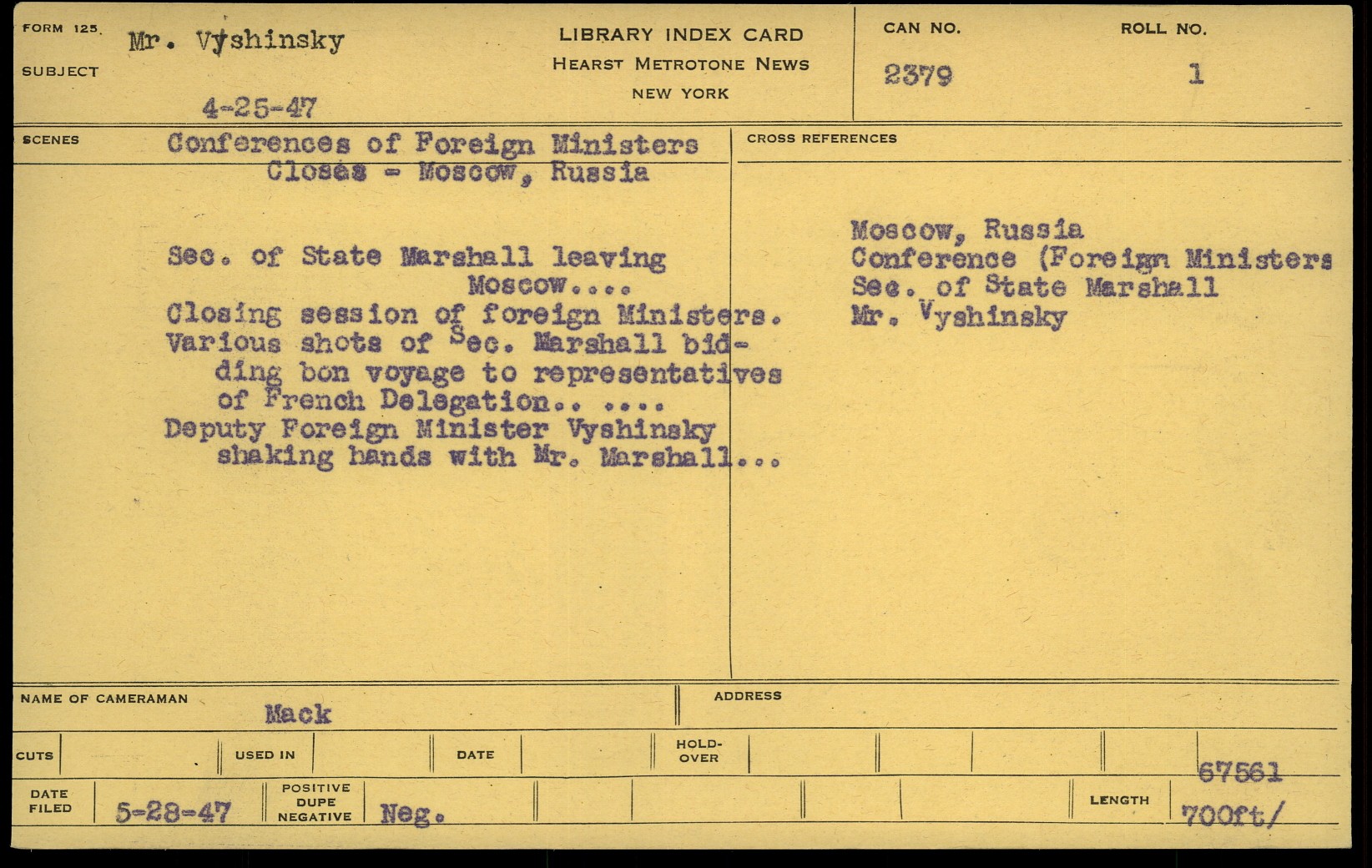 FORM 125.
SUBJECT
Mr. Vyshinsky

4-25-47

LIBRARY INDEX CARD
HEARST METROTONE NEWS
NEW YORK

CAN NO.
2379

ROLL NO.
1

SCENES
Conferences of Foreign Ministers Closes - Moscow, Russia

Sec. of State Marshall leaving Moscow....
Closing session of foreign Ministers.
Various shots of Sec. Marshall bidding bon voyage to representatives of French Delegation.. ....
Deputy Foreign Minister Vyshinsky shaking hands with Mr. Marshall...

CROSS REFERENCES
Moscow, Russia
Conference (Foreign Ministers
Sec. of State Marshall
Mr. Vyshinsky

NAME OF CAMERAMAN
Mack

ADDRESS

CUTS
USED IN
DATE
HOLD-OVER

DATE FILED
5-28-47

POSITIVE
DUPE
NEGATIVE
Neg.

LENGTH
67561
700ft/